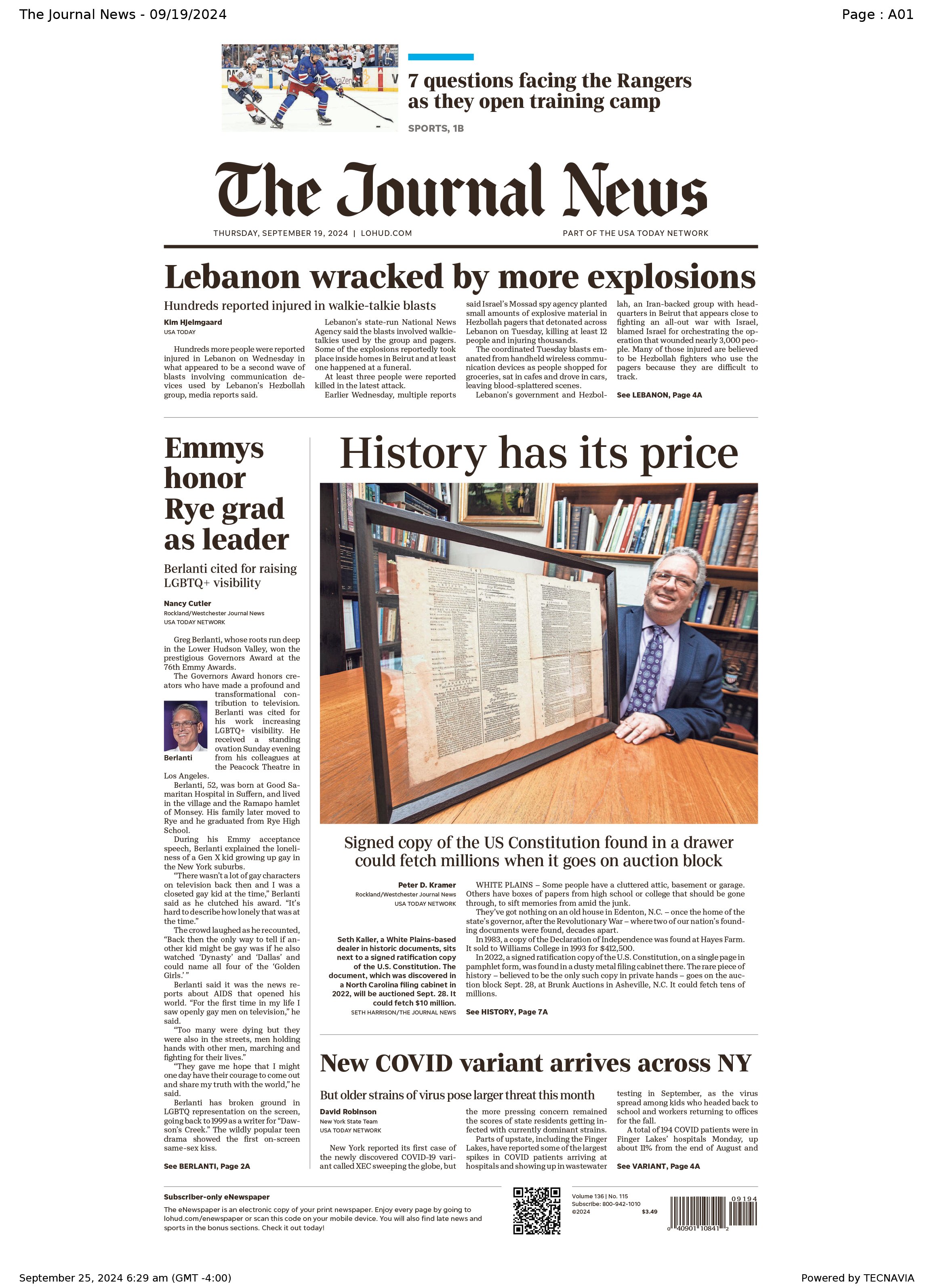 The Journal News - 09/19/2024

Page : A01

7 questions facing the Rangers as they open training camp

SPORTS, 1B

The Journal News

THURSDAY, SEPTEMBER 19, 2024 | LOHUD.COM

PART OF THE USA TODAY NETWORK

Lebanon wracked by more explosions

Hundreds reported injured in walkie-talkie blasts

Kim Hjelmgaard
USA TODAY

Hundreds more people were reported injured in Lebanon on Wednesday in what appeared to be a second wave of blasts involving communication devices used by Lebanon's Hezbollah group, media reports said.

Lebanon's state-run National News Agency said the blasts involved walkie-talkies used by the group and pagers. Some of the explosions reportedly took place inside homes in Beirut and at least one happened at a funeral.

At least three people were reported killed in the latest attack.

Earlier Wednesday, multiple reports said Israel's Mossad spy agency planted small amounts of explosive material in Hezbollah pagers that detonated across Lebanon on Tuesday, killing at least 12 people and injuring thousands.

The coordinated Tuesday blasts emanated from handheld wireless communication devices as people shopped for groceries, sat in cafes and drove in cars, leaving blood-splattered scenes.

Lebanon's government and Hezbollah, an Iran-backed group with headquarters in Beirut that appears close to fighting an all-out war with Israel, blamed Israel for orchestrating the operation that wounded nearly 3,000 people. Many of those injured are believed to be Hezbollah fighters who use the pagers because they are difficult to track.

See LEBANON, Page 4A

Emmys honor Rye grad as leader

Berlanti cited for raising LGBTQ+ visibility

Nancy Cutler
Rockland/Westchester Journal News
USA TODAY NETWORK

Greg Berlanti, whose roots run deep in the Lower Hudson Valley, won the prestigious Governors Award at the 76th Emmy Awards.

The Governors Award honors creators who have made a profound and transformational contribution to television. Berlanti was cited for his work increasing LGBTQ+ visibility. He received a standing ovation Sunday evening from his colleagues at the Peacock Theatre in Los Angeles.

Berlanti

Berlanti, 52, was born at Good Samaritan Hospital in Suffern, and lived in the village and the Ramapo hamlet of Monsey. His family later moved to Rye and he graduated from Rye High School.

During his Emmy acceptance speech, Berlanti explained the loneliness of a Gen X kid growing up gay in the New York suburbs.

"There wasn't a lot of gay characters on television back then and I was a closeted gay kid at the time," Berlanti said as he clutched his award. "It's hard to describe how lonely that was at the time."

The crowd laughed as he recounted, "Back then the only way to tell if another kid might be gay was if he also watched 'Dynasty' and 'Dallas' and could name all four of the 'Golden Girls.' "

Berlanti said it was the news reports about AIDS that opened his world. "For the first time in my life I saw openly gay men on television," he said.

"Too many were dying but they were also in the streets, men holding hands with other men, marching and fighting for their lives."

"They gave me hope that I might one day have their courage to come out and share my truth with the world," he said.

Berlanti has broken ground in LGBTQ representation on the screen, going back to 1999 as a writer for "Dawson's Creek." The wildly popular teen drama showed the first on-screen same-sex kiss.

See BERLANTI, Page 2A

History has its price

Signed copy of the US Constitution found in a drawer could fetch millions when it goes on auction block

Peter D. Kramer
Rockland/Westchester Journal News
USA TODAY NETWORK

Seth Kaller, a White Plains-based dealer in historic documents, sits next to a signed ratification copy of the U.S. Constitution. The document, which was discovered in a North Carolina filing cabinet in 2022, will be auctioned Sept. 28. It could fetch $10 million.
SETH HARRISON/THE JOURNAL NEWS

WHITE PLAINS – Some people have a cluttered attic, basement or garage. Others have boxes of papers from high school or college that should be gone through, to sift memories from amid the junk.

They've got nothing on an old house in Edenton, N.C. – once the home of the state's governor, after the Revolutionary War – where two of our nation's founding documents were found, decades apart.

In 1983, a copy of the Declaration of Independence was found at Hayes Farm. It sold to Williams College in 1993 for $412,500.

In 2022, a signed ratification copy of the U.S. Constitution, on a single page in pamphlet form, was found in a dusty metal filing cabinet there. The rare piece of history – believed to be the only such copy in private hands – goes on the auction block Sept. 28, at Brunk Auctions in Asheville, N.C. It could fetch tens of millions.

See HISTORY, Page 7A

New COVID variant arrives across NY

But older strains of virus pose larger threat this month

David Robinson
New York State Team
USA TODAY NETWORK

New York reported its first case of the newly discovered COVID-19 variant called XEC sweeping the globe, but the more pressing concern remained the scores of state residents getting infected with currently dominant strains.

Parts of upstate, including the Finger Lakes, have reported some of the largest spikes in COVID patients arriving at hospitals and showing up in wastewater testing in September, as the virus spread among kids who headed back to school and workers returning to offices for the fall.

A total of 194 COVID patients were in Finger Lakes' hospitals Monday, up about 11% from the end of August and

See VARIANT, Page 4A

Subscriber-only eNewspaper

The eNewspaper is an electronic copy of your print newspaper. Enjoy every page by going to lohud.com/enewspaper or scan this code on your mobile device. You will also find late news and sports in the bonus sections. Check it out today!

Volume 136 | No. 115
Subscribe: 800-942-1010
©2024
$3.49

09194
0 40901 10841 2

September 25, 2024 6:29 am (GMT -4:00)

Powered by TECNAVIA